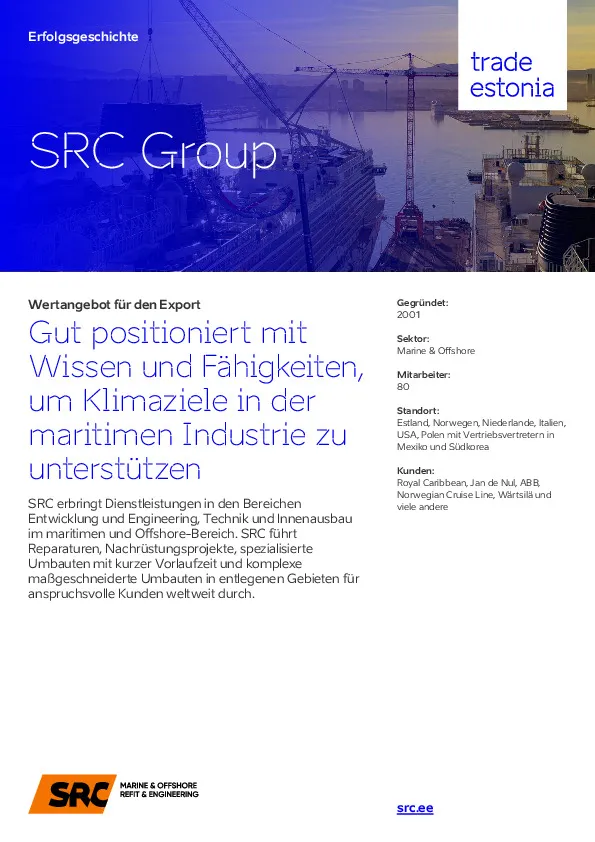 Erfolgsgeschichte

trade estonia

SRC Group

Wertangebot für den Export

Gut positioniert mit Wissen und Fähigkeiten, um Klimaziele in der maritimen Industrie zu unterstützen

SRC erbringt Dienstleistungen in den Bereichen Entwicklung und Engineering, Technik und Innenausbau im maritimen und Offshore-Bereich. SRC führt Reparaturen, Nachrüstungsprojekte, spezialisierte Umbauten mit kurzer Vorlaufzeit und komplexe maßgeschneiderte Umbauten in entlegenen Gebieten für anspruchsvolle Kunden weltweit durch.

Gegründet:
2001

Sektor:
Marine & Offshore

Mitarbeiter:
80

Standort:
Estland, Norwegen, Niederlande, Italien, USA, Polen mit Vertriebsvertretern in Mexiko und Südkorea

Kunden:
Royal Caribbean, Jan de Nul, ABB, Norwegian Cruise Line, Wärtsilä und viele andere

SRC MARINE & OFFSHORE REFIT & ENGINEERING

src.ee